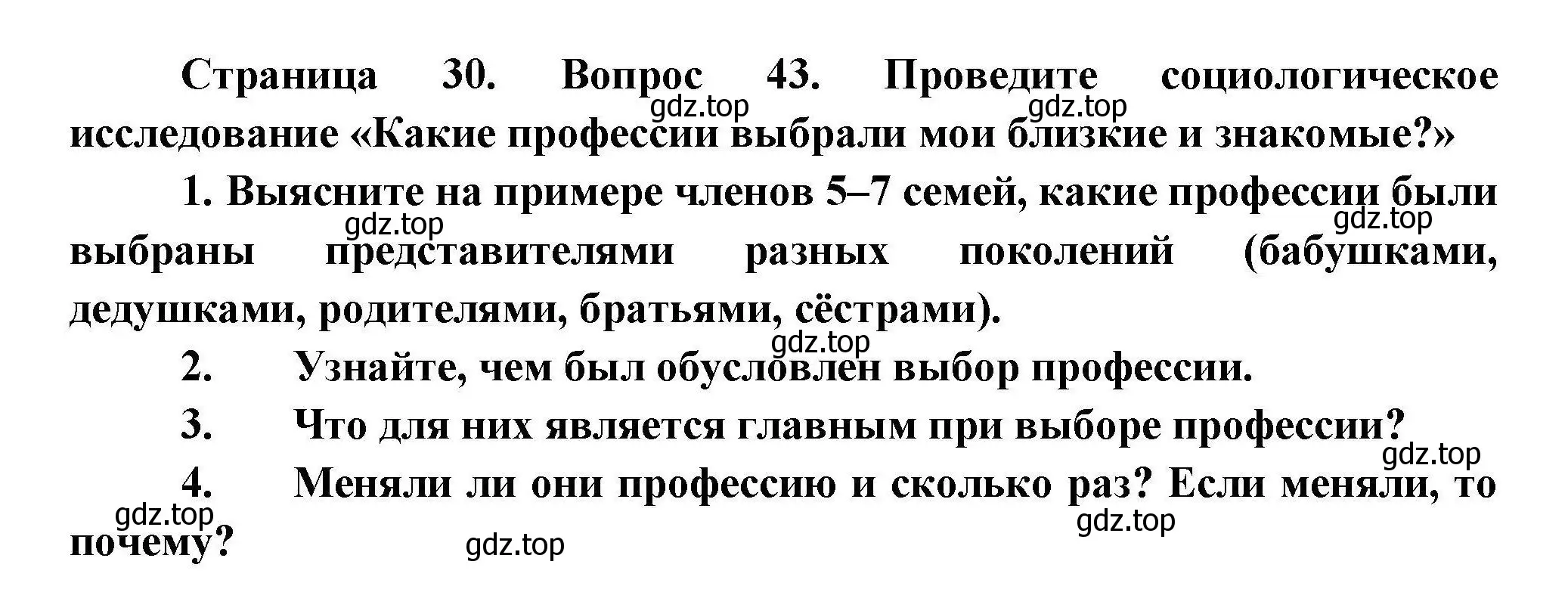 Страница 30. Вопрос 43. Проведите социологическое исследование «Какие профессии выбрали мои близкие и знакомые?»

gdz.top gdz.top

1. Выясните на примере членов 5–7 семей, какие профессии были выбраны представителями разных поколений (бабушками, дедушками, родителями, братьями, сёстрами).

gdz.top gdz.top

gdz.top

2. Узнайте, чем был обусловлен выбор профессии.

3. Что для них является главным при выборе профессии?

gdz.top

4. Меняли ли они профессию и сколько раз? Если меняли, то почему?

gdz.top gdz.top gdz.top